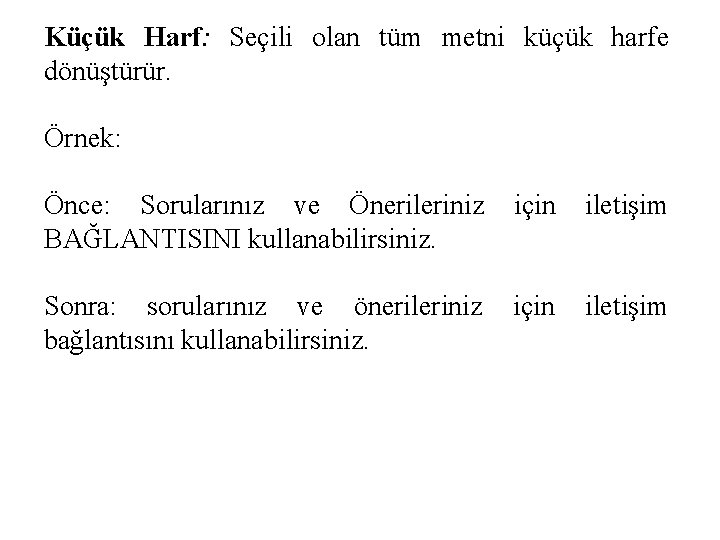 Küçük Harf: Seçili olan tüm metni küçük harfe dönüştürür.

Örnek:

Önce: Sorularınız ve Önerileriniz için iletişim BAĞLANTISINI kullanabilirsiniz.

Sonra: sorularınız ve önerileriniz için iletişim bağlantısını kullanabilirsiniz.